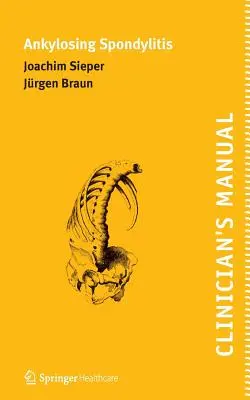 Ankylosing Spondylitis
Joachim Sieper
Jürgen Braun

CLINICIAN'S MANUAL

Springer Healthcare